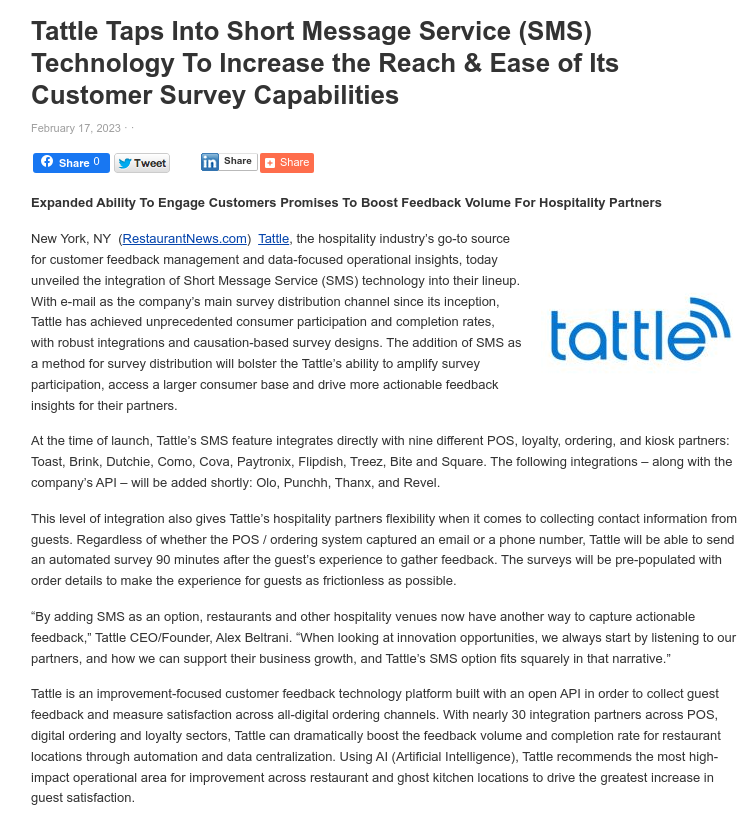 Tattle Taps Into Short Message Service (SMS) Technology To Increase the Reach & Ease of Its Customer Survey Capabilities

February 17, 2023 · ·

Share 0 Tweet Share Share

Expanded Ability To Engage Customers Promises To Boost Feedback Volume For Hospitality Partners

New York, NY (RestaurantNews.com) Tattle, the hospitality industry's go-to source for customer feedback management and data-focused operational insights, today unveiled the integration of Short Message Service (SMS) technology into their lineup. With e-mail as the company's main survey distribution channel since its inception, Tattle has achieved unprecedented consumer participation and completion rates, with robust integrations and causation-based survey designs. The addition of SMS as a method for survey distribution will bolster the Tattle's ability to amplify survey participation, access a larger consumer base and drive more actionable feedback insights for their partners.

tattle

At the time of launch, Tattle's SMS feature integrates directly with nine different POS, loyalty, ordering, and kiosk partners: Toast, Brink, Dutchie, Como, Cova, Paytronix, Flipdish, Treez, Bite and Square. The following integrations – along with the company's API – will be added shortly: Olo, Punchh, Thanx, and Revel.

This level of integration also gives Tattle's hospitality partners flexibility when it comes to collecting contact information from guests. Regardless of whether the POS / ordering system captured an email or a phone number, Tattle will be able to send an automated survey 90 minutes after the guest's experience to gather feedback. The surveys will be pre-populated with order details to make the experience for guests as frictionless as possible.

"By adding SMS as an option, restaurants and other hospitality venues now have another way to capture actionable feedback," Tattle CEO/Founder, Alex Beltrani. "When looking at innovation opportunities, we always start by listening to our partners, and how we can support their business growth, and Tattle's SMS option fits squarely in that narrative."

Tattle is an improvement-focused customer feedback technology platform built with an open API in order to collect guest feedback and measure satisfaction across all-digital ordering channels. With nearly 30 integration partners across POS, digital ordering and loyalty sectors, Tattle can dramatically boost the feedback volume and completion rate for restaurant locations through automation and data centralization. Using AI (Artificial Intelligence), Tattle recommends the most high-impact operational area for improvement across restaurant and ghost kitchen locations to drive the greatest increase in guest satisfaction.